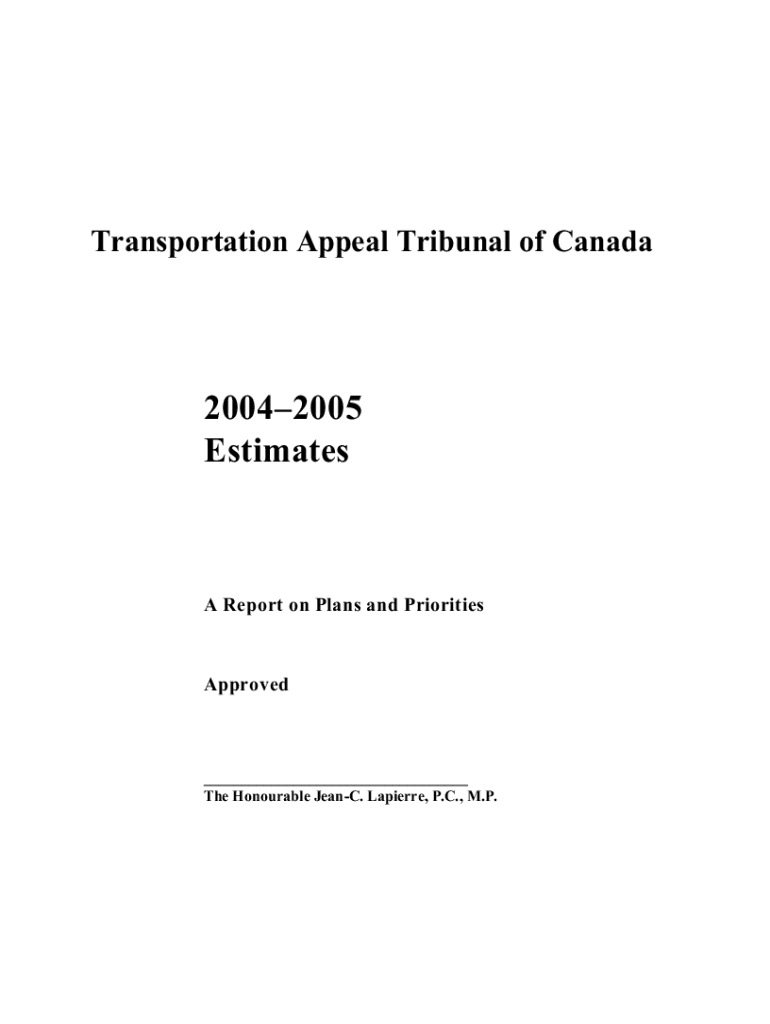 Transportation Appeal Tribunal of Canada

2004–2005
Estimates

A Report on Plans and Priorities

Approved

The Honourable Jean-C. Lapierre, P.C., M.P.